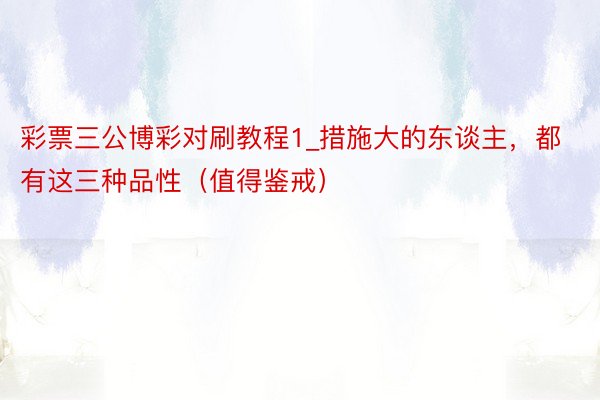 彩票三公博彩对刷教程1_措施大的东谈主，都有这三种品性（值得鉴戒）